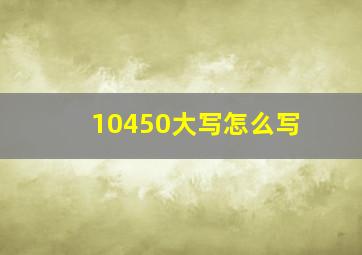 10450大写怎么写